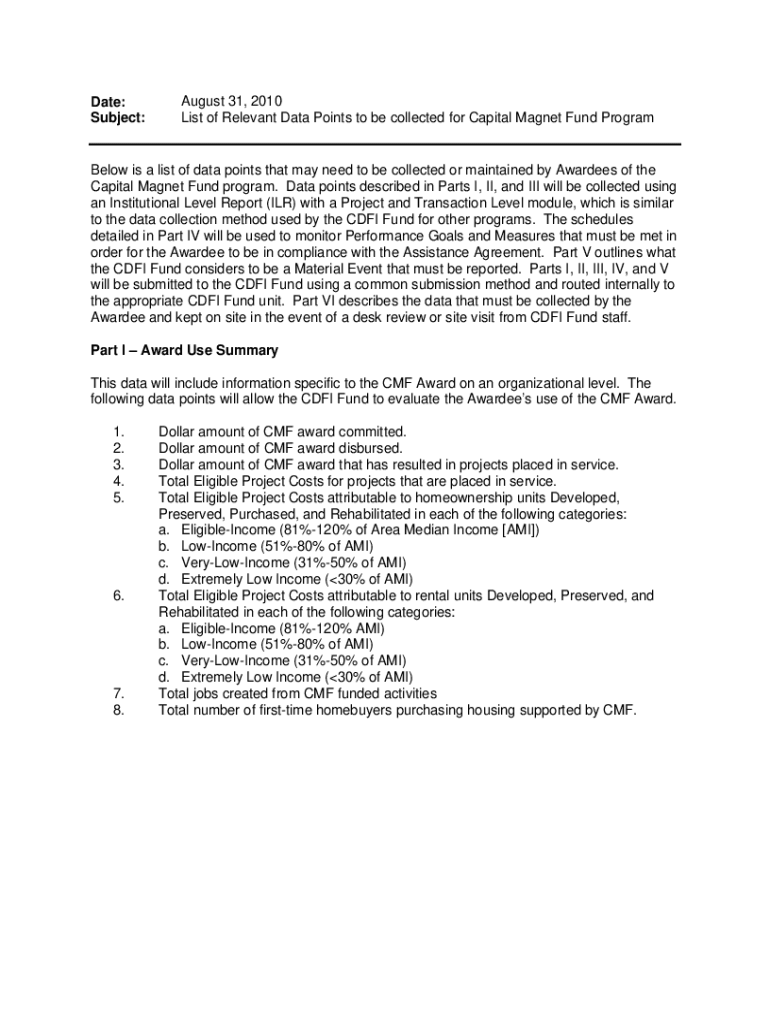 Date: August 31, 2010
Subject: List of Relevant Data Points to be collected for Capital Magnet Fund Program

Below is a list of data points that may need to be collected or maintained by Awardees of the Capital Magnet Fund program. Data points described in Parts I, II, and III will be collected using an Institutional Level Report (ILR) with a Project and Transaction Level module, which is similar to the data collection method used by the CDFI Fund for other programs. The schedules detailed in Part IV will be used to monitor Performance Goals and Measures that must be met in order for the Awardee to be in compliance with the Assistance Agreement. Part V outlines what the CDFI Fund considers to be a Material Event that must be reported. Parts I, II, III, IV, and V will be submitted to the CDFI Fund using a common submission method and routed internally to the appropriate CDFI Fund unit. Part VI describes the data that must be collected by the Awardee and kept on site in the event of a desk review or site visit from CDFI Fund staff.

Part I – Award Use Summary

This data will include information specific to the CMF Award on an organizational level. The following data points will allow the CDFI Fund to evaluate the Awardee's use of the CMF Award.

1. Dollar amount of CMF award committed.
2. Dollar amount of CMF award disbursed.
3. Dollar amount of CMF award that has resulted in projects placed in service.
4. Total Eligible Project Costs for projects that are placed in service.
5. Total Eligible Project Costs attributable to homeownership units Developed, Preserved, Purchased, and Rehabilitated in each of the following categories:
a. Eligible-Income (81%-120% of Area Median Income [AMI])
b. Low-Income (51%-80% of AMI)
c. Very-Low-Income (31%-50% of AMI)
d. Extremely Low Income (<30% of AMI)
6. Total Eligible Project Costs attributable to rental units Developed, Preserved, and Rehabilitated in each of the following categories:
a. Eligible-Income (81%-120% AMI)
b. Low-Income (51%-80% of AMI)
c. Very-Low-Income (31%-50% of AMI)
d. Extremely Low Income (<30% of AMI)
7. Total jobs created from CMF funded activities
8. Total number of first-time homebuyers purchasing housing supported by CMF.